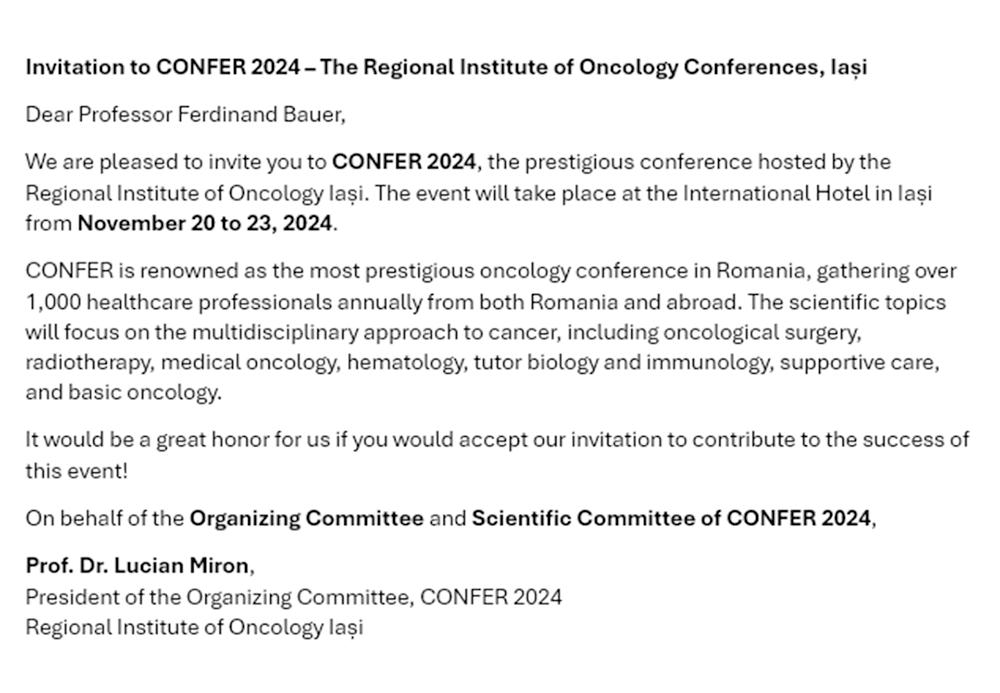 Invitation to CONFER 2024 – The Regional Institute of Oncology Conferences, Iași

Dear Professor Ferdinand Bauer,

We are pleased to invite you to CONFER 2024, the prestigious conference hosted by the Regional Institute of Oncology Iași. The event will take place at the International Hotel in Iași from November 20 to 23, 2024.

CONFER is renowned as the most prestigious oncology conference in Romania, gathering over 1,000 healthcare professionals annually from both Romania and abroad. The scientific topics will focus on the multidisciplinary approach to cancer, including oncological surgery, radiotherapy, medical oncology, hematology, tutor biology and immunology, supportive care, and basic oncology.

It would be a great honor for us if you would accept our invitation to contribute to the success of this event!

On behalf of the Organizing Committee and Scientific Committee of CONFER 2024,

Prof. Dr. Lucian Miron,
President of the Organizing Committee, CONFER 2024
Regional Institute of Oncology Iași